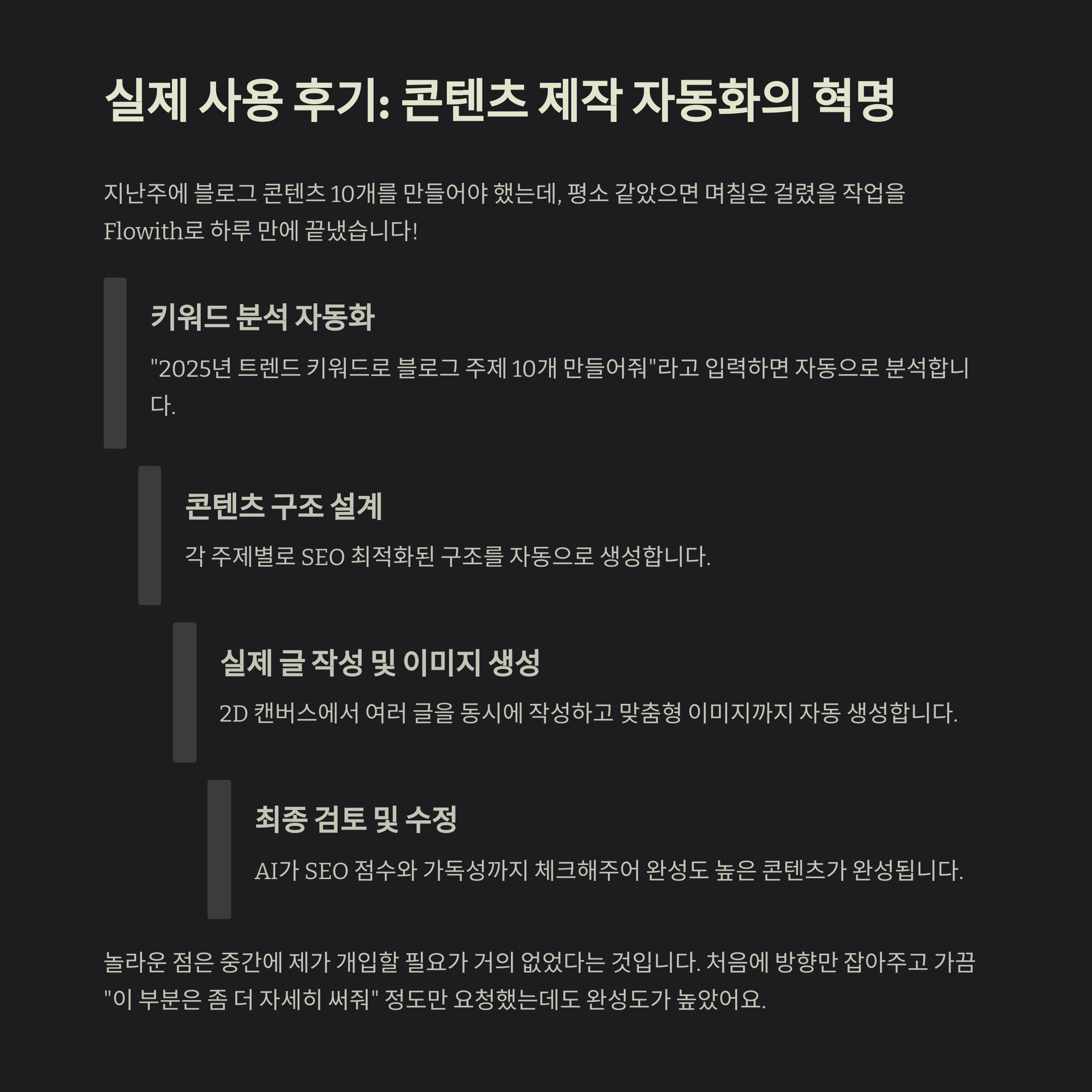 실제 사용 후기: 콘텐츠 제작 자동화의 혁명

지난주에 블로그 콘텐츠 10개를 만들어야 했는데, 평소 같았으면 며칠은 걸렸을 작업을 Flowith로 하루 만에 끝냈습니다!

키워드 분석 자동화

"2025년 트렌드 키워드로 블로그 주제 10개 만들어줘"라고 입력하면 자동으로 분석합니다.

콘텐츠 구조 설계

각 주제별로 SEO 최적화된 구조를 자동으로 생성합니다.

실제 글 작성 및 이미지 생성

2D 캔버스에서 여러 글을 동시에 작성하고 맞춤형 이미지까지 자동 생성합니다.

최종 검토 및 수정

AI가 SEO 점수와 가독성까지 체크해주어 완성도 높은 콘텐츠가 완성됩니다.

놀라운 점은 중간에 제가 개입할 필요가 거의 없었다는 것입니다. 처음에 방향만 잡아주고 가끔 "이 부분은 좀 더 자세히 써줘" 정도만 요청했는데도 완성도가 높았어요.